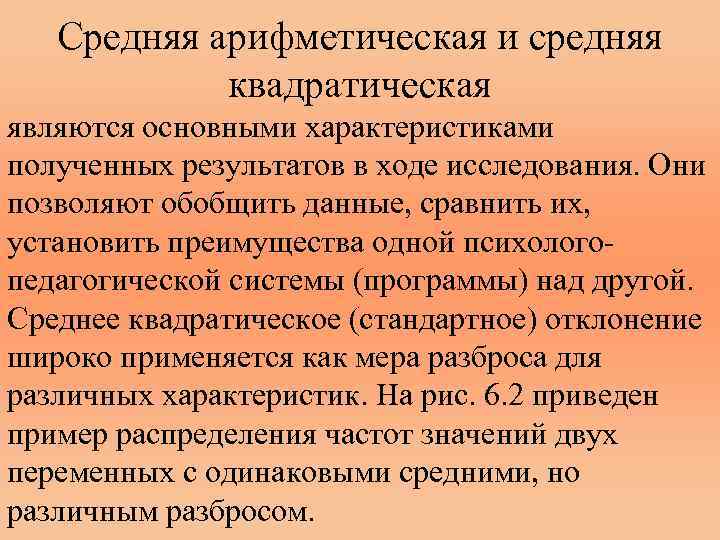 Средняя арифметическая и средняя квадратическая

являются основными характеристиками полученных результатов в ходе исследования. Они позволяют обобщить данные, сравнить их, установить преимущества одной психолого-педагогической системы (программы) над другой. Среднее квадратическое (стандартное) отклонение широко применяется как мера разброса для различных характеристик. На рис. 6.2 приведен пример распределения частот значений двух переменных с одинаковыми средними, но различным разбросом.